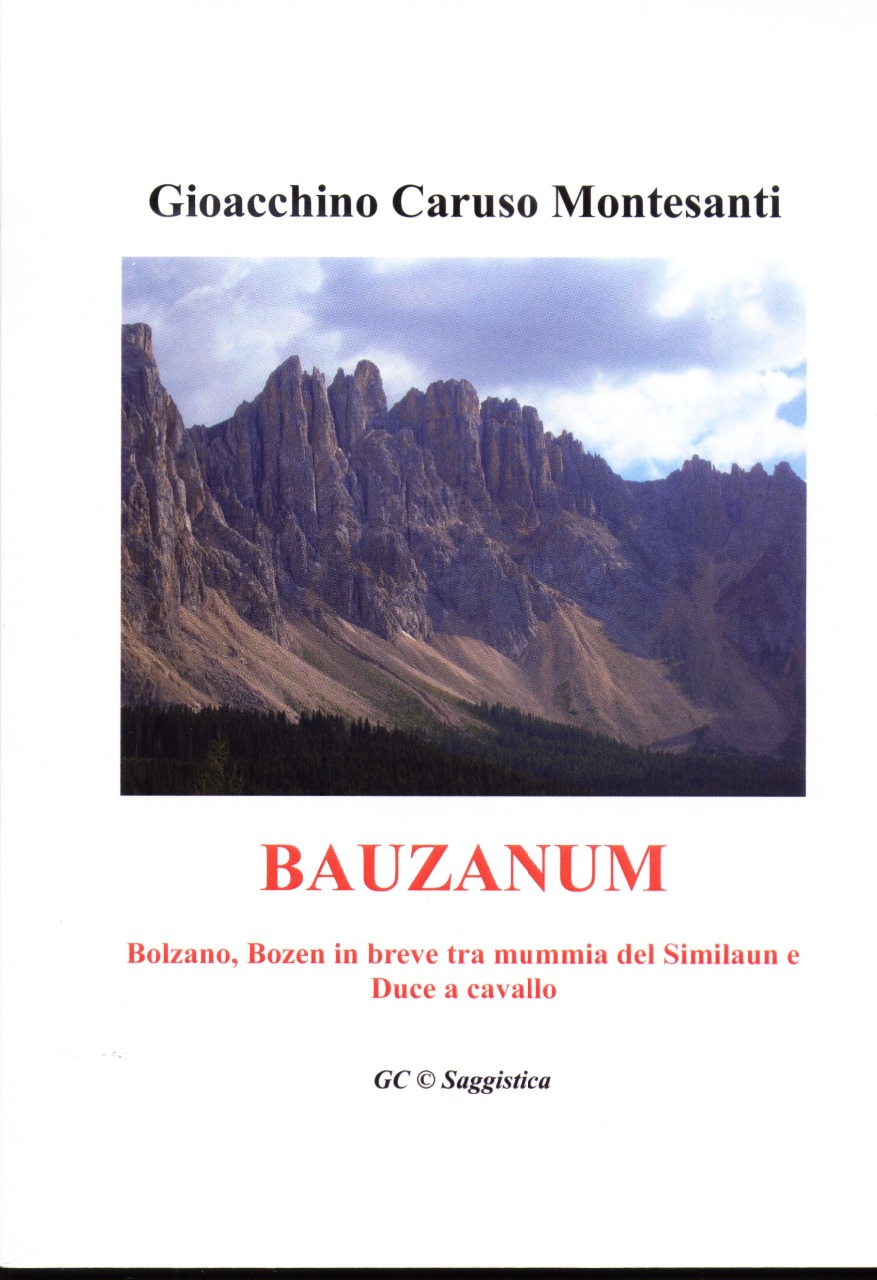 Gioacchino Caruso Montesanti

BAUZANUM

Bolzano, Bozen in breve tra mummia del Similaun e Duce a cavallo

GC © Saggistica